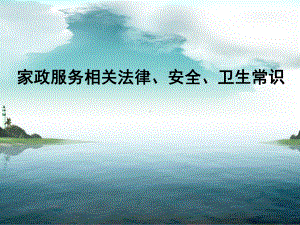 家政服务相关法律、安全、卫生常识